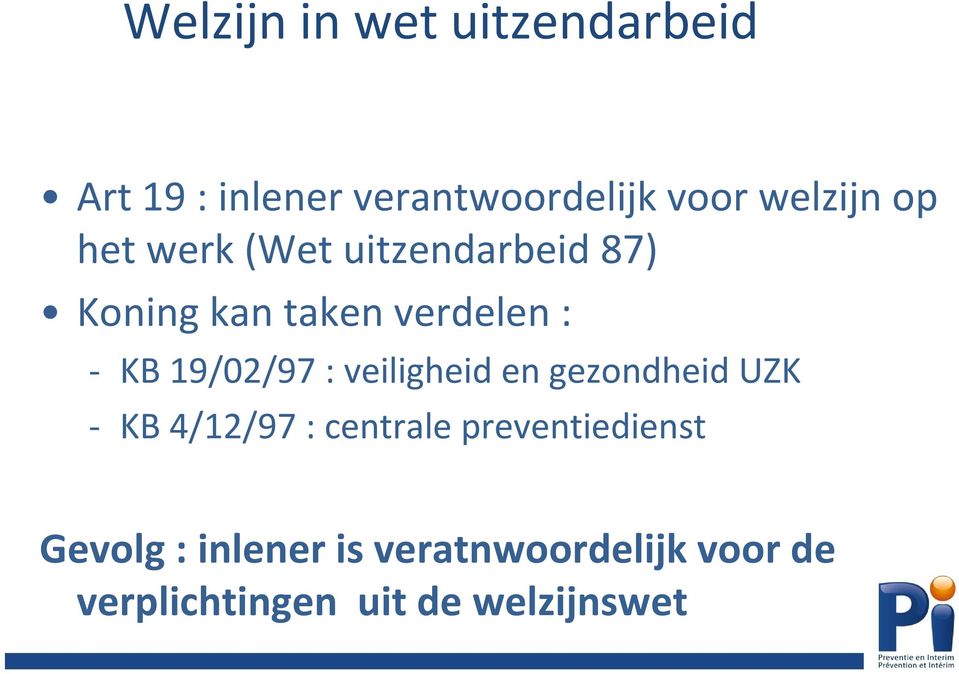 Welzijn in wet uitzendarbeid

• Art 19 : inlener verantwoordelijk voor welzijn op het werk (Wet uitzendarbeid 87)

• Koning kan taken verdelen :
- KB 19/02/97 : veiligheid en gezondheid UZK
- KB 4/12/97 : centrale preventiedienst

Gevolg : inlener is veratnwoordelijk voor de verplichtingen uit de welzijnswet

Pi
Preventie en Interim
Prévention et Intérim